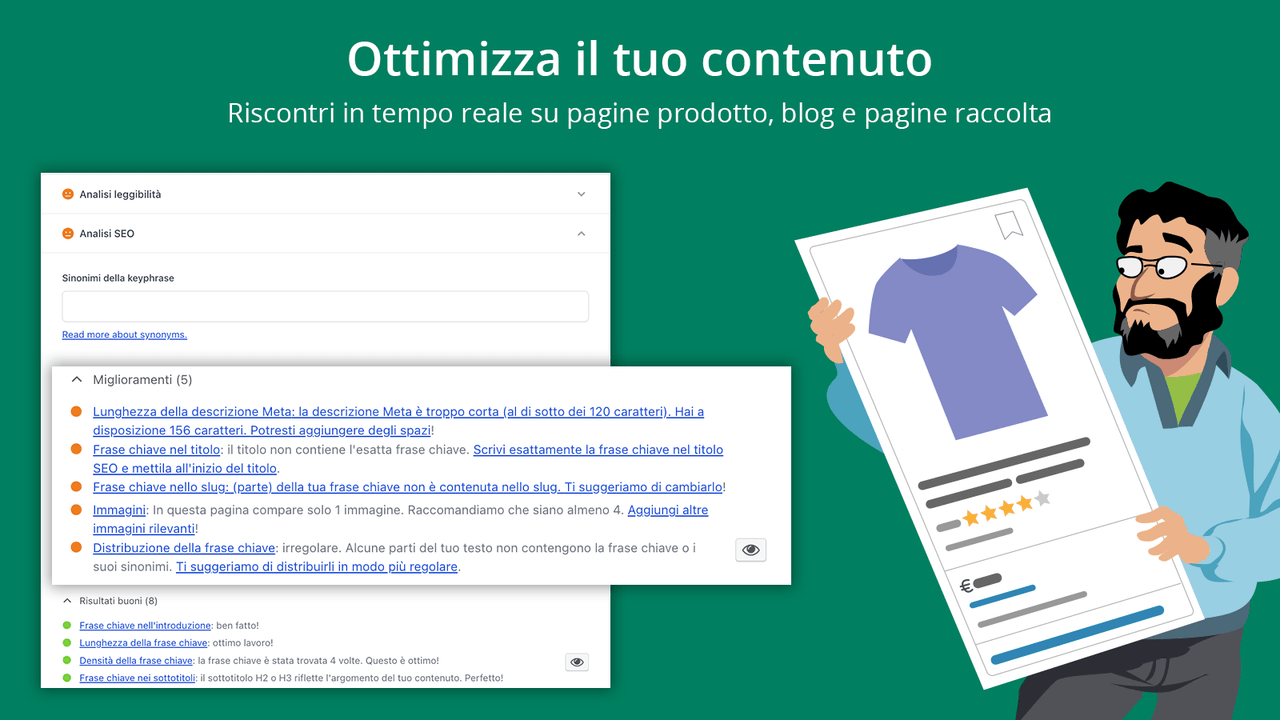 Ottimizza il tuo contenuto

Riscontri in tempo reale su pagine prodotto, blog e pagine raccolta

Analisi leggibilità

Analisi SEO

Sinonimi della keyphrase

Read more about synonyms.

Miglioramenti (5)

Lunghezza della descrizione Meta: la descrizione Meta è troppo corta (al di sotto dei 120 caratteri). Hai a disposizione 156 caratteri. Potresti aggiungere degli spazi!

Frase chiave nel titolo: il titolo non contiene l'esatta frase chiave. Scrivi esattamente la frase chiave nel titolo SEO e mettila all'inizio del titolo.

Frase chiave nello slug: (parte) della tua frase chiave non è contenuta nello slug. Ti suggeriamo di cambiarlo!

Immagini: In questa pagina compare solo 1 immagine. Raccomandiamo che siano almeno 4. Aggiungi altre immagini rilevanti!

Distribuzione della frase chiave: irregolare. Alcune parti del tuo testo non contengono la frase chiave o i suoi sinonimi. Ti suggeriamo di distribuirli in modo più regolare.

Risultati buoni (8)

Frase chiave nell'introduzione: ben fatto!

Lunghezza della frase chiave: ottimo lavoro!

Densità della frase chiave: la frase chiave è stata trovata 4 volte. Questo è ottimo!

Frase chiave nei sottotitoli: il sottotitolo H2 o H3 riflette l'argomento del tuo contenuto. Perfetto!

€